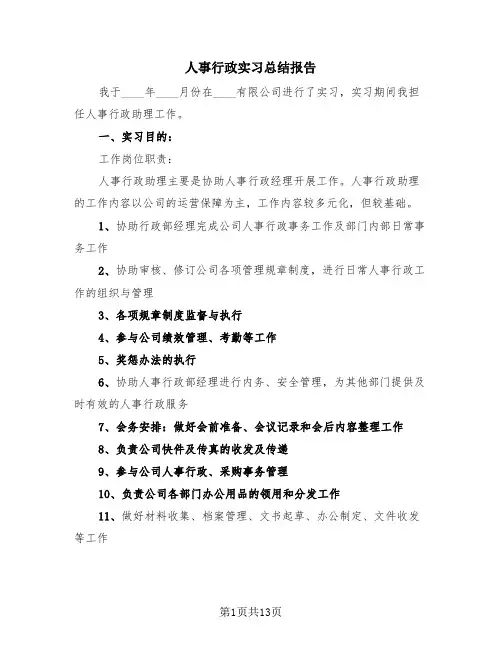 人事行政实习总结报告

我于____年____月份在____有限公司进行了实习，实习期间我担任人事行政助理工作。

一、实习目的：

工作岗位职责：

人事行政助理主要是协助人事行政经理开展工作。人事行政助理的工作内容以公司的运营保障为主，工作内容较多元化，但较基础。

1、协助行政部经理完成公司人事行政事务工作及部门内部日常事务工作

2、协助审核、修订公司各项管理规章制度，进行日常人事行政工作的组织与管理

3、各项规章制度监督与执行

4、参与公司绩效管理、考勤等工作

5、奖惩办法的执行

6、协助人事行政部经理进行内务、安全管理，为其他部门提供及时有效的人事行政服务

7、会务安排：做好会前准备、会议记录和会后内容整理工作

8、负责公司快件及传真的收发及传递

9、参与公司人事行政、采购事务管理

10、负责公司各部门办公用品的领用和分发工作

11、做好材料收集、档案管理、文书起草、办公制定、文件收发等工作

第1页共13页